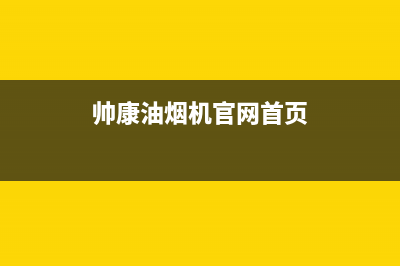 帅康油烟机官网首页